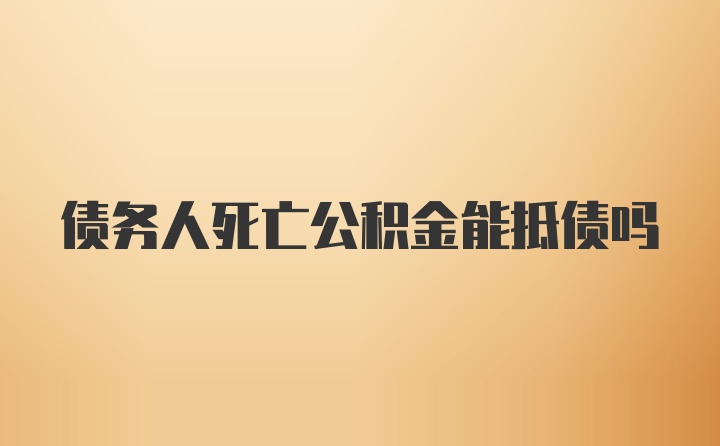 债务人死亡公积金能抵债吗